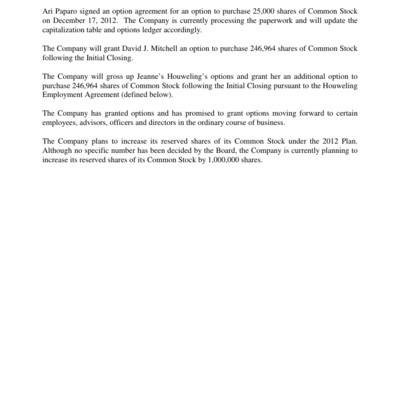 Ari Paparo signed an option agreement for an option to purchase 25,000 shares of Common Stock on December 17, 2012. The Company is currently processing the paperwork and will update the capitalization table and options ledger accordingly.

The Company will grant David J. Mitchell an option to purchase 246,964 shares of Common Stock following the Initial Closing.

The Company will gross up Jeanne's Houweling's options and grant her an additional option to purchase 246,964 shares of Common Stock following the Initial Closing pursuant to the Houweling Employment Agreement (defined below).

The Company has granted options and has promised to grant options moving forward to certain employees, advisors, officers and directors in the ordinary course of business.

The Company plans to increase its reserved shares of its Common Stock under the 2012 Plan. Although no specific number has been decided by the Board, the Company is currently planning to increase its reserved shares of its Common Stock by 1,000,000 shares.